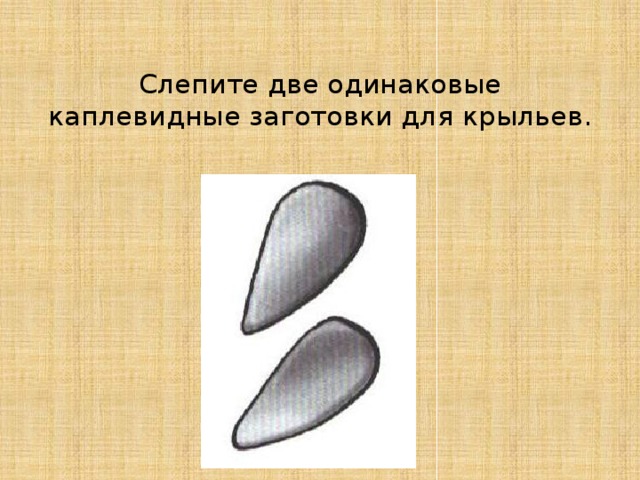 Слепите две одинаковые каплевидные заготовки для крыльев.